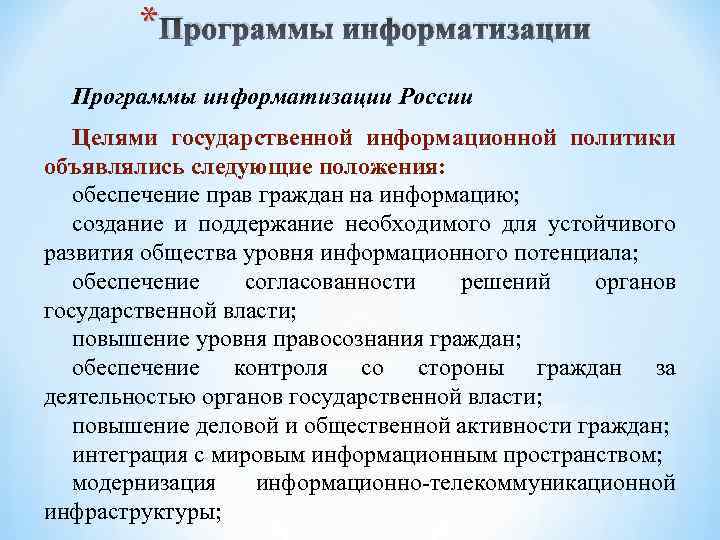 *Программы информатизации

Программы информатизации России

Целями государственной информационной политики объявлялись следующие положения:

обеспечение прав граждан на информацию;

создание и поддержание необходимого для устойчивого развития общества уровня информационного потенциала;

обеспечение согласованности решений органов государственной власти;

повышение уровня правосознания граждан;

обеспечение контроля со стороны граждан за деятельностью органов государственной власти;

повышение деловой и общественной активности граждан;

интеграция с мировым информационным пространством;

модернизация информационно-телекоммуникационной инфраструктуры;